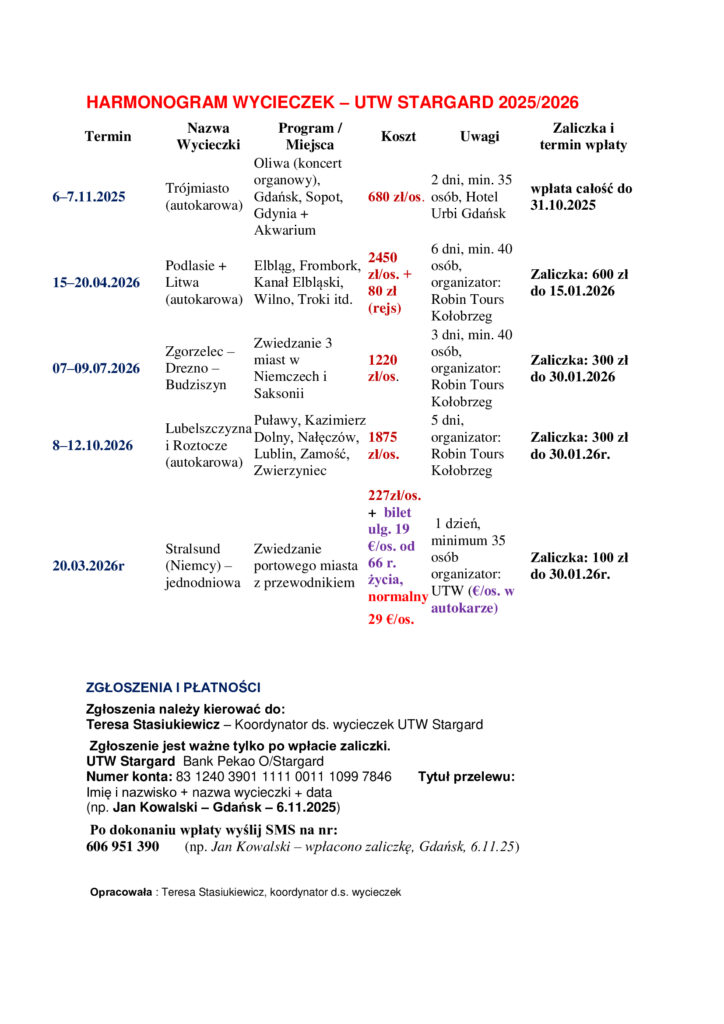 HARMONOGRAM WYCIECZEK – UTW STARGARD 2025/2026

| Termin | Nazwa Wycieczki | Program / Miejsca | Koszt | Uwagi | Zaliczka i termin wpłaty |
|---|---|---|---|---|---|
| 6–7.11.2025 | Trójmiasto (autokarowa) | Oliwa (koncert organowy), Gdańsk, Sopot, Gdynia + Akwarium | 680 zł/os. | 2 dni, min. 35 osób, Hotel Urbi Gdańsk | wpłata całość do 31.10.2025 |
| 15–20.04.2026 | Podlasie + Litwa (autokarowa) | Elbląg, Frombork, Kanał Elbląski, Wilno, Troki itd. | 2450 zł/os. + 80 zł (rejs) | 6 dni, min. 40 osób, organizator: Robin Tours Kołobrzeg | Zaliczka: 600 zł do 15.01.2026 |
| 07–09.07.2026 | Zgorzelec – Drezno – Budziszyn | Zwiedzanie 3 miast w Niemczech i Saksonii | 1220 zł/os. | 3 dni, min. 40 osób, organizator: Robin Tours Kołobrzeg | Zaliczka: 300 zł do 30.01.2026 |
| 8–12.10.2026 | Lubelszczyzna i Roztocze (autokarowa) | Puławy, Kazimierz Dolny, Nałęczów, Lublin, Zamość, Zwierzyniec | 1875 zł/os. | 5 dni, organizator: Robin Tours Kołobrzeg | Zaliczka: 300 zł do 30.01.26r. |
| 20.03.2026r | Stralsund (Niemcy) – jednodniowa | Zwiedzanie portowego miasta z przewodnikiem | 227zł/os. + bilet ulg. 19 €/os. od 66 r. życia, normalny 29 €/os. | 1 dzień, minimum 35 osób organizator: UTW (€/os. w autokarze) | Zaliczka: 100 zł do 30.01.26r. |

ZGŁOSZENIA I PŁATNOŚCI

Zgłoszenia należy kierować do:
Teresa Stasiukiewicz – Koordynator ds. wycieczek UTW Stargard

Zgłoszenie jest ważne tylko po wpłacie zaliczki.
UTW Stargard Bank Pekao O/Stargard
Numer konta: 83 1240 3901 1111 0011 1099 7846 Tytuł przelewu:
Imię i nazwisko + nazwa wycieczki + data
(np. Jan Kowalski – Gdańsk – 6.11.2025)

Po dokonaniu wpłaty wyślij SMS na nr:
606 951 390 (np. Jan Kowalski – wpłacono zaliczkę, Gdańsk, 6.11.25)

Opracowała : Teresa Stasiukiewicz, koordynator d.s. wycieczek